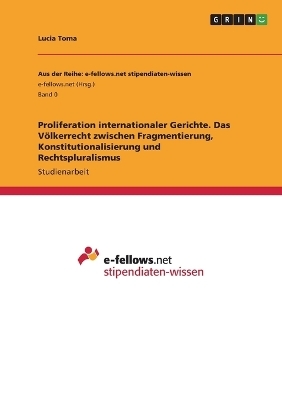 GRIN

Lucia Toma

Aus der Reihe: e-fellows.net stipendiaten-wissen
e-fellows.net (Hrsg.)
Band 0

Proliferation internationaler Gerichte. Das Völkerrecht zwischen Fragmentierung, Konstitutionalisierung und Rechtspluralismus

Studienarbeit

e-fellows.net
stipendiaten-wissen